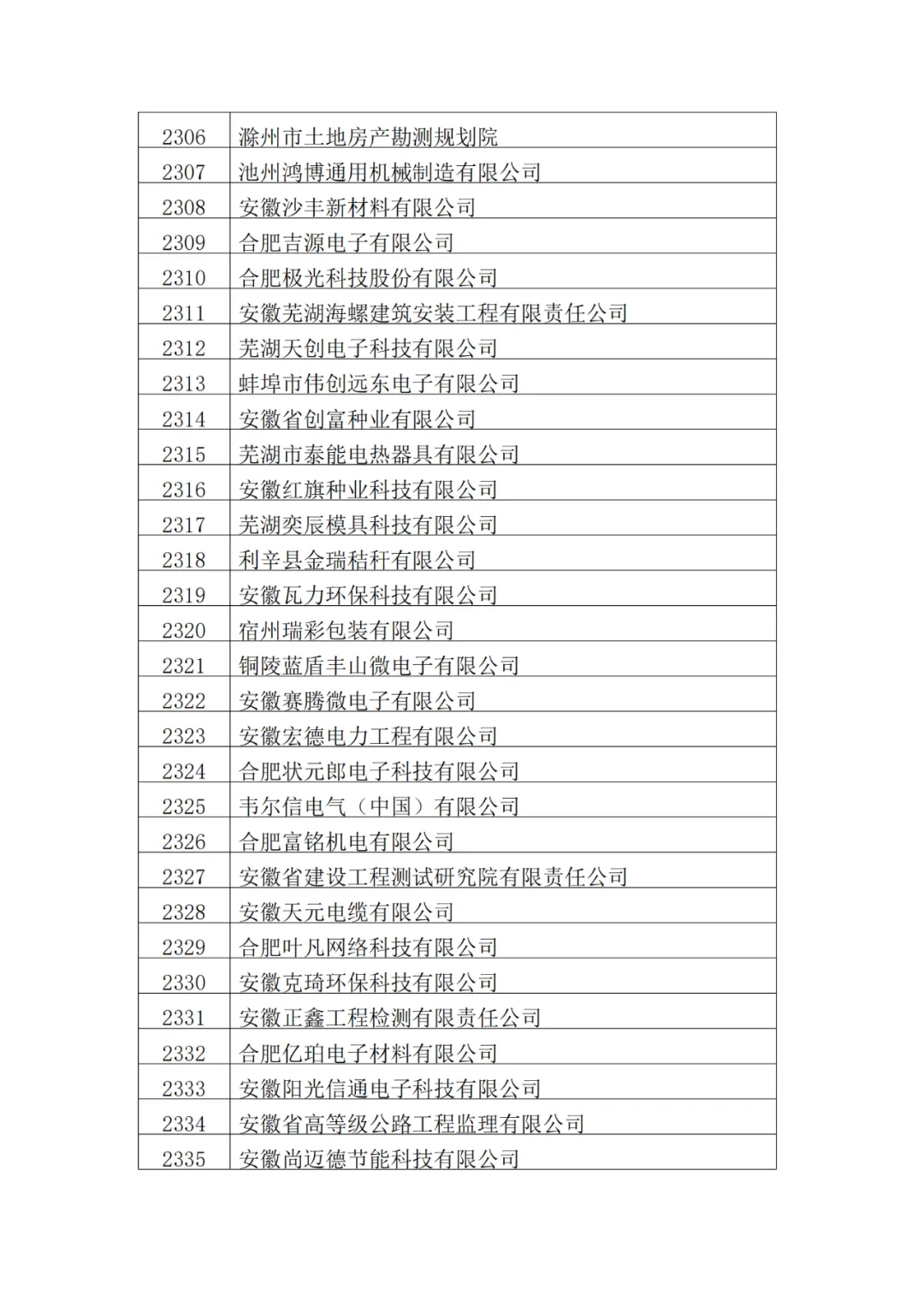 | 2306 | 滁州市土地房产勘测规划院 |
|---|---|
| 2307 | 池州鸿博通用机械制造有限公司 |
| 2308 | 安徽沙丰新材料有限公司 |
| 2309 | 合肥吉源电子有限公司 |
| 2310 | 合肥极光科技股份有限公司 |
| 2311 | 安徽芜湖海螺建筑安装工程有限责任公司 |
| 2312 | 芜湖天创电子科技有限公司 |
| 2313 | 蚌埠市伟创远东电子有限公司 |
| 2314 | 安徽省创富种业有限公司 |
| 2315 | 芜湖市泰能电热器具有限公司 |
| 2316 | 安徽红旗种业科技有限公司 |
| 2317 | 芜湖奕辰模具科技有限公司 |
| 2318 | 利辛县金瑞秸秆有限公司 |
| 2319 | 安徽瓦力环保科技有限公司 |
| 2320 | 宿州瑞彩包装有限公司 |
| 2321 | 铜陵蓝盾丰山微电子有限公司 |
| 2322 | 安徽赛腾微电子有限公司 |
| 2323 | 安徽宏德电力工程有限公司 |
| 2324 | 合肥状元郎电子科技有限公司 |
| 2325 | 韦尔信电气（中国）有限公司 |
| 2326 | 合肥富铭机电有限公司 |
| 2327 | 安徽省建设工程测试研究院有限责任公司 |
| 2328 | 安徽天元电缆有限公司 |
| 2329 | 合肥叶凡网络科技有限公司 |
| 2330 | 安徽克琦环保科技有限公司 |
| 2331 | 安徽正鑫工程检测有限责任公司 |
| 2332 | 合肥亿珀电子材料有限公司 |
| 2333 | 安徽阳光信通电子科技有限公司 |
| 2334 | 安徽省高等级公路工程监理有限公司 |
| 2335 | 安徽尚迈德节能科技有限公司 |